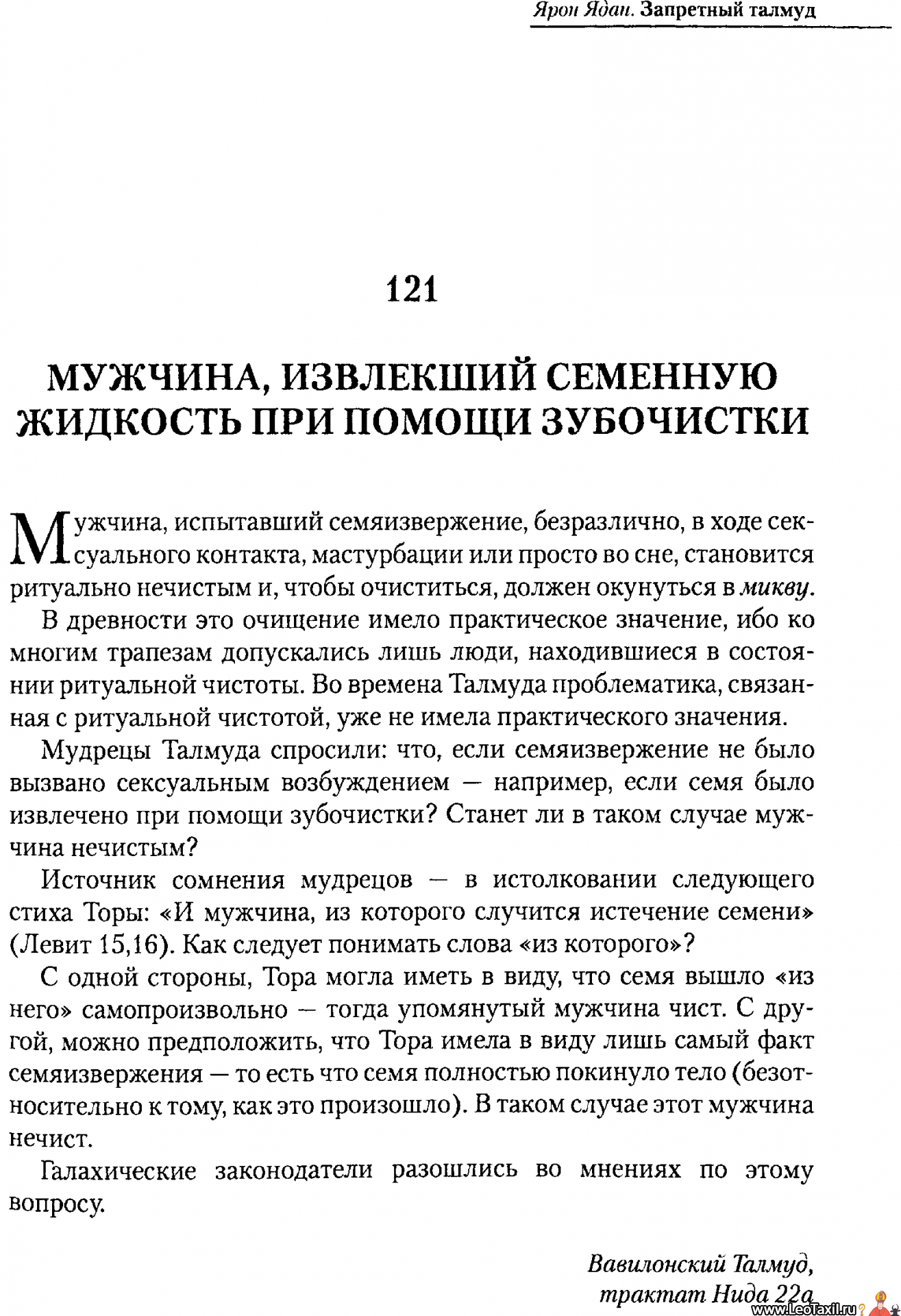 Ярон Ядан. Запретный талмуд

121

МУЖЧИНА, ИЗВЛЕКШИЙ СЕМЕННУЮ ЖИДКОСТЬ ПРИ ПОМОЩИ ЗУБОЧИСТКИ

Мужчина, испытавший семяизвержение, безразлично, в ходе сексуального контакта, мастурбации или просто во сне, становится ритуально нечистым и, чтобы очиститься, должен окунуться в микву.

В древности это очищение имело практическое значение, ибо ко многим трапезам допускались лишь люди, находившиеся в состоянии ритуальной чистоты. Во времена Талмуда проблематика, связанная с ритуальной чистотой, уже не имела практического значения.

Мудрецы Талмуда спросили: что, если семяизвержение не было вызвано сексуальным возбуждением — например, если семя было извлечено при помощи зубочистки? Станет ли в таком случае мужчина нечистым?

Источник сомнения мудрецов — в истолковании следующего стиха Торы: «И мужчина, из которого случится истечение семени» (Левит 15,16). Как следует понимать слова «из которого»?

С одной стороны, Тора могла иметь в виду, что семя вышло «из него» самопроизвольно — тогда упомянутый мужчина чист. С другой, можно предположить, что Тора имела в виду лишь самый факт семяизвержения — то есть что семя полностью покинуло тело (безотносительно к тому, как это произошло). В таком случае этот мужчина нечист.

Галахические законодатели разошлись во мнениях по этому вопросу.

Вавилонский Талмуд, трактат Нида 22а

www.LeoTaxil.ru